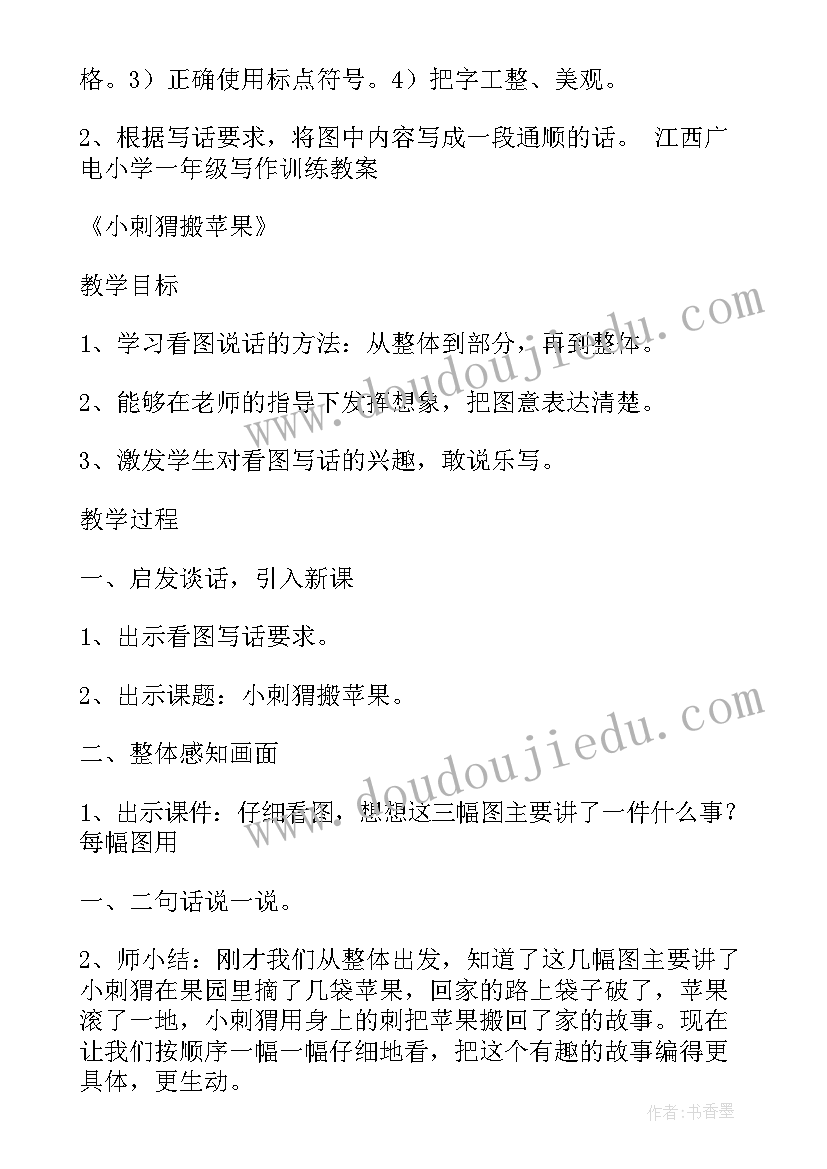 格。3）正确使用标点符号。4）把字工整、美观。

2、根据写话要求，将图中内容写成一段通顺的话。 江西广电小学一年级写作训练教案

《小刺猬搬苹果》

教学目标

1、学习看图说话的方法：从整体到部分，再到整体。

2、能够在老师的指导下发挥想象，把图意表达清楚。

3、激发学生对看图写话的兴趣，敢说乐写。

教学过程

一、启发谈话，引入新课

1、出示看图写话要求。

2、出示课题：小刺猬搬苹果。

二、整体感知画面

1、出示课件：仔细看图，想想这三幅图主要讲了一件什么事？每幅图用

一、二句话说一说。

2、师小结：刚才我们从整体出发，知道了这几幅图主要讲了小刺猬在果园里摘了几袋苹果，回家的路上袋子破了，苹果滚了一地，小刺猬用身上的刺把苹果搬回了家的故事。现在让我们按顺序一幅一幅仔细地看，把这个有趣的故事编得更具体，更生动。

www.doudoujiedu.com

www.doudoujiedu.com

作者：书香墨